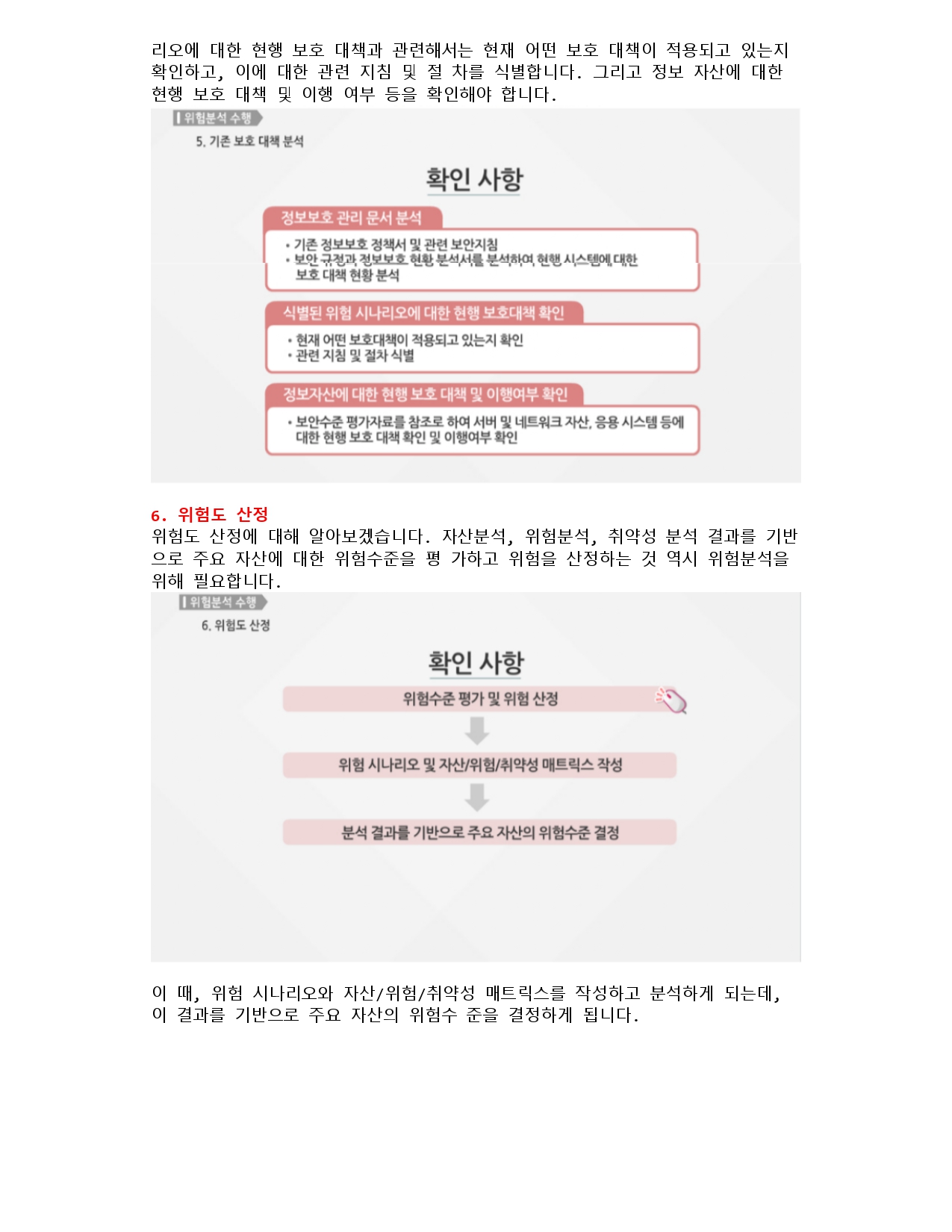 리오에 대한 현행 보호 대책과 관련해서는 현재 어떤 보호 대책이 적용되고 있는지 확인하고, 이에 대한 관련 지침 및 절 차를 식별합니다. 그리고 정보 자산에 대한 현행 보호 대책 및 이행 여부 등을 확인해야 합니다.

위험분석 수행

5. 기존 보호 대책 분석

확인 사항

정보보호 관리 문서 분석

• 기존 정보보호 정책서 및 관련 보안지침
• 보안 규정과 정보보호 현황 분석서를 분석하여 현행 시스템에 대한 보호 대책 현황 분석

식별된 위험 시나리오에 대한 현행 보호대책 확인

• 현재 어떤 보호대책이 적용되고 있는지 확인
• 관련 지침 및 절차 식별

정보자산에 대한 현행 보호 대책 및 이행여부 확인

• 보안수준 평가자료를 참조로 하여 서버 및 네트워크 자산, 응용 시스템 등에 대한 현행 보호 대책 확인 및 이행여부 확인

6. 위험도 산정

위험도 산정에 대해 알아보겠습니다. 자산분석, 위험분석, 취약성 분석 결과를 기반으로 주요 자산에 대한 위험수준을 평 가하고 위험을 산정하는 것 역시 위험분석을 위해 필요합니다.

위험분석 수행

6. 위험도 산정

확인 사항

위험수준 평가 및 위험 산정

위험 시나리오 및 자산/위험/취약성 매트릭스 작성

분석 결과를 기반으로 주요 자산의 위험수준 결정

이 때, 위험 시나리오와 자산/위험/취약성 매트릭스를 작성하고 분석하게 되는데, 이 결과를 기반으로 주요 자산의 위험수 준을 결정하게 됩니다.